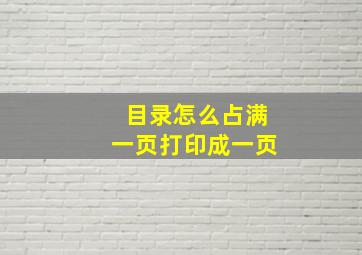 目录怎么占满
一页打印成一页